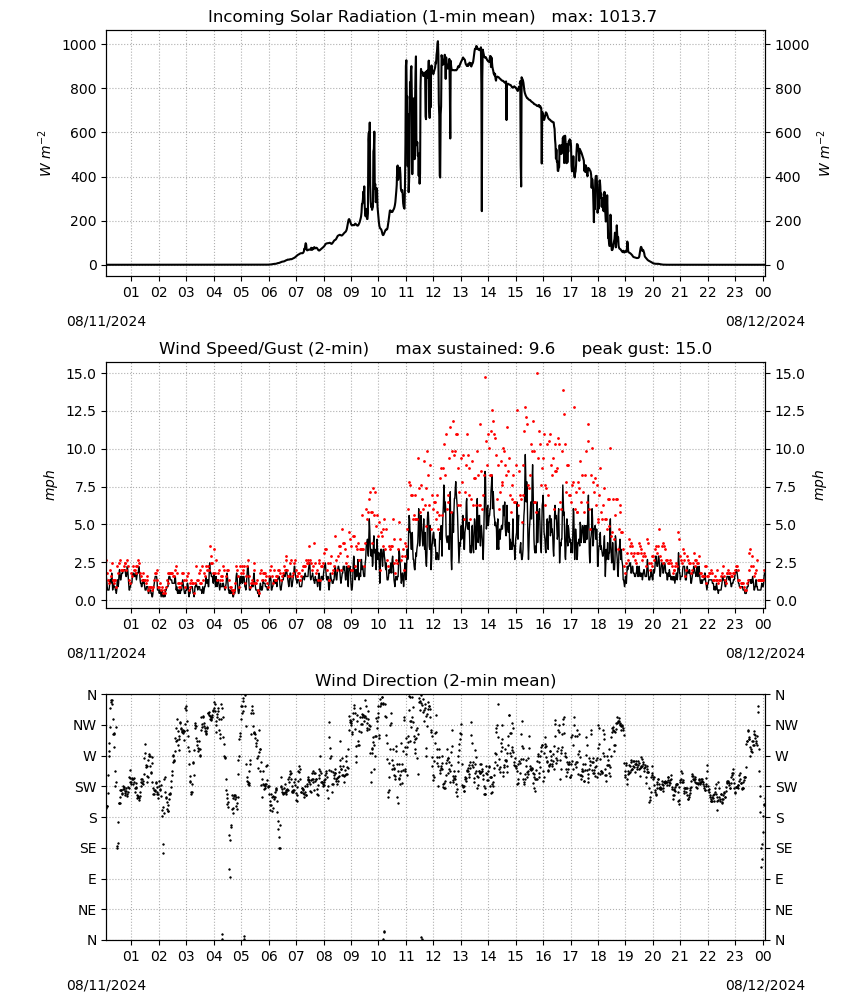 Incoming Solar Radiation (1-min mean)   max: 1013.7

$W\ m^{-2}$

1000
800
600
400
200
0

1000
800
600
400
200
0

$W\ m^{-2}$

01 02 03 04 05 06 07 08 09 10 11 12 13 14 15 16 17 18 19 20 21 22 23 00

08/11/2024

08/12/2024

Wind Speed/Gust (2-min)     max sustained: 9.6     peak gust: 15.0

mph

15.0
12.5
10.0
7.5
5.0
2.5
0.0

15.0
12.5
10.0
7.5
5.0
2.5
0.0

mph

01 02 03 04 05 06 07 08 09 10 11 12 13 14 15 16 17 18 19 20 21 22 23 00

08/11/2024

08/12/2024

Wind Direction (2-min mean)

N
NW
W
SW
S
SE
E
NE
N

N
NW
W
SW
S
SE
E
NE
N

01 02 03 04 05 06 07 08 09 10 11 12 13 14 15 16 17 18 19 20 21 22 23 00

08/11/2024

08/12/2024